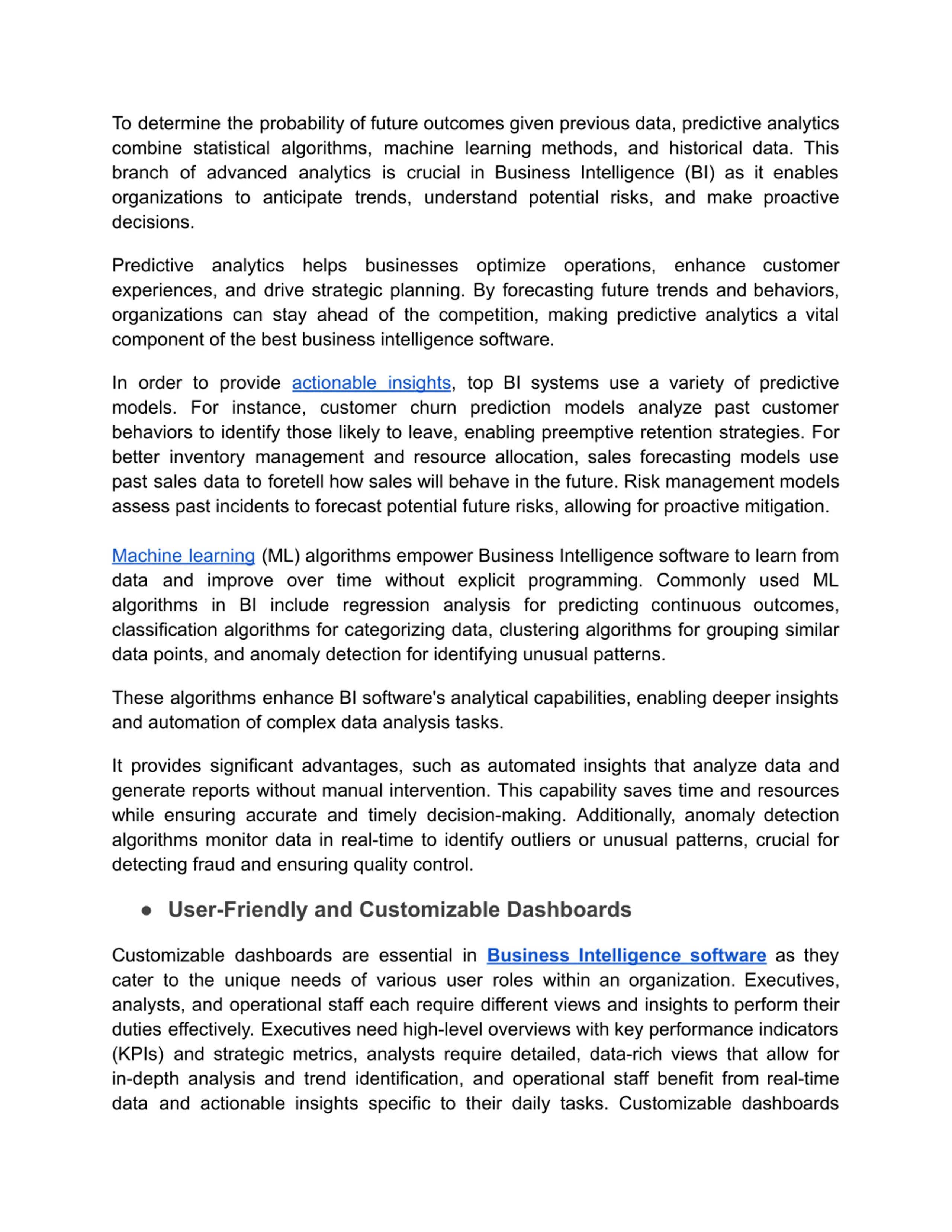 To determine the probability of future outcomes given previous data, predictive analytics combine statistical algorithms, machine learning methods, and historical data. This branch of advanced analytics is crucial in Business Intelligence (BI) as it enables organizations to anticipate trends, understand potential risks, and make proactive decisions.

Predictive analytics helps businesses optimize operations, enhance customer experiences, and drive strategic planning. By forecasting future trends and behaviors, organizations can stay ahead of the competition, making predictive analytics a vital component of the best business intelligence software.

In order to provide actionable insights, top BI systems use a variety of predictive models. For instance, customer churn prediction models analyze past customer behaviors to identify those likely to leave, enabling preemptive retention strategies. For better inventory management and resource allocation, sales forecasting models use past sales data to foretell how sales will behave in the future. Risk management models assess past incidents to forecast potential future risks, allowing for proactive mitigation.

Machine learning (ML) algorithms empower Business Intelligence software to learn from data and improve over time without explicit programming. Commonly used ML algorithms in BI include regression analysis for predicting continuous outcomes, classification algorithms for categorizing data, clustering algorithms for grouping similar data points, and anomaly detection for identifying unusual patterns.

These algorithms enhance BI software's analytical capabilities, enabling deeper insights and automation of complex data analysis tasks.

It provides significant advantages, such as automated insights that analyze data and generate reports without manual intervention. This capability saves time and resources while ensuring accurate and timely decision-making. Additionally, anomaly detection algorithms monitor data in real-time to identify outliers or unusual patterns, crucial for detecting fraud and ensuring quality control.

● User-Friendly and Customizable Dashboards

Customizable dashboards are essential in Business Intelligence software as they cater to the unique needs of various user roles within an organization. Executives, analysts, and operational staff each require different views and insights to perform their duties effectively. Executives need high-level overviews with key performance indicators (KPIs) and strategic metrics, analysts require detailed, data-rich views that allow for in-depth analysis and trend identification, and operational staff benefit from real-time data and actionable insights specific to their daily tasks. Customizable dashboards